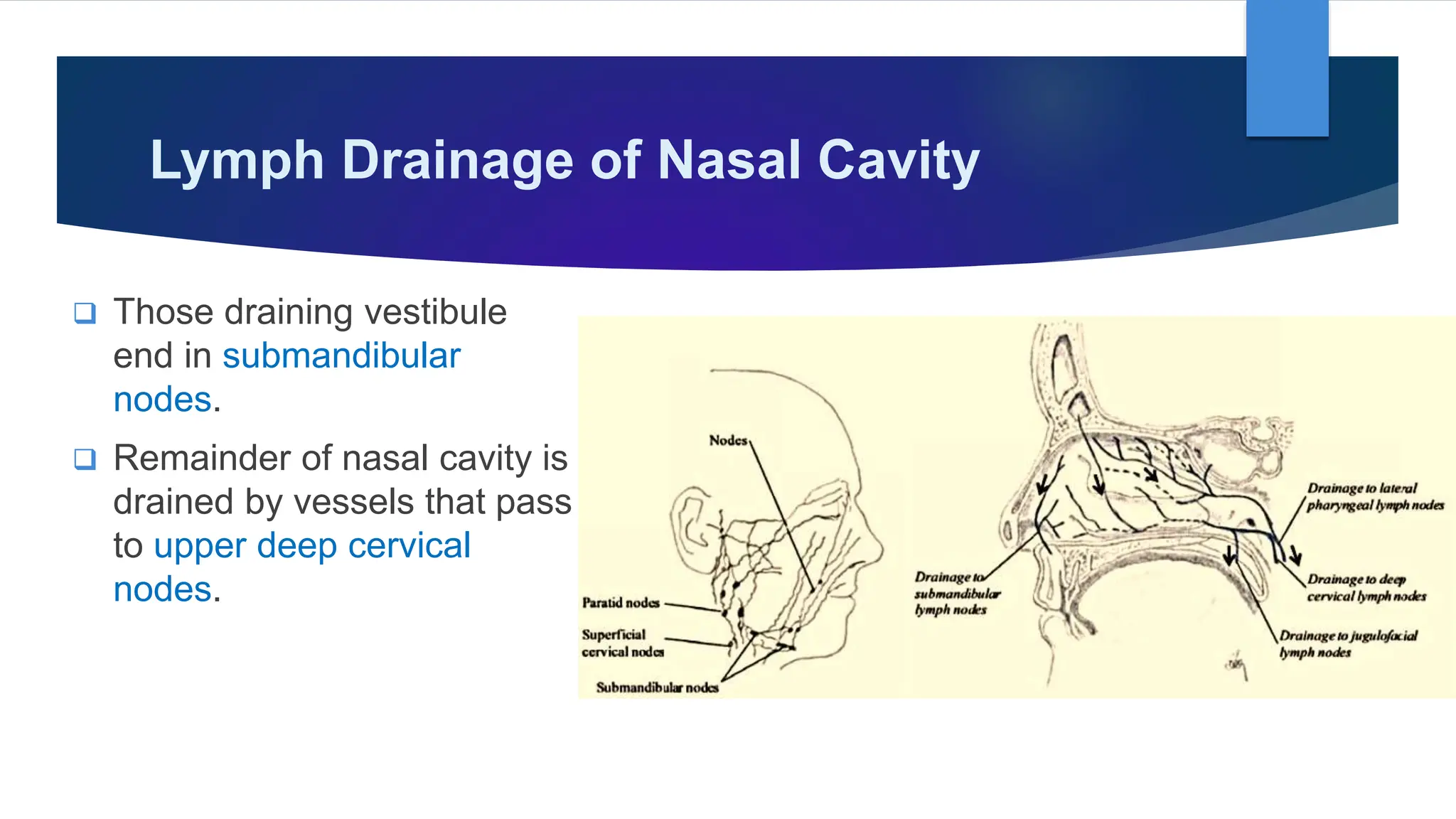 Lymph Drainage of Nasal Cavity

❑ Those draining vestibule end in submandibular nodes.

❑ Remainder of nasal cavity is drained by vessels that pass to upper deep cervical nodes.

Nodes

Paratid nodes

Superficial cervical nodes

Submandibular nodes

Drainage to submandibular lymph nodes

Drainage to lateral pharyngeal lymph nodes

Drainage to deep cervical lymph nodes

Drainage to jugulofacial lymph nodes